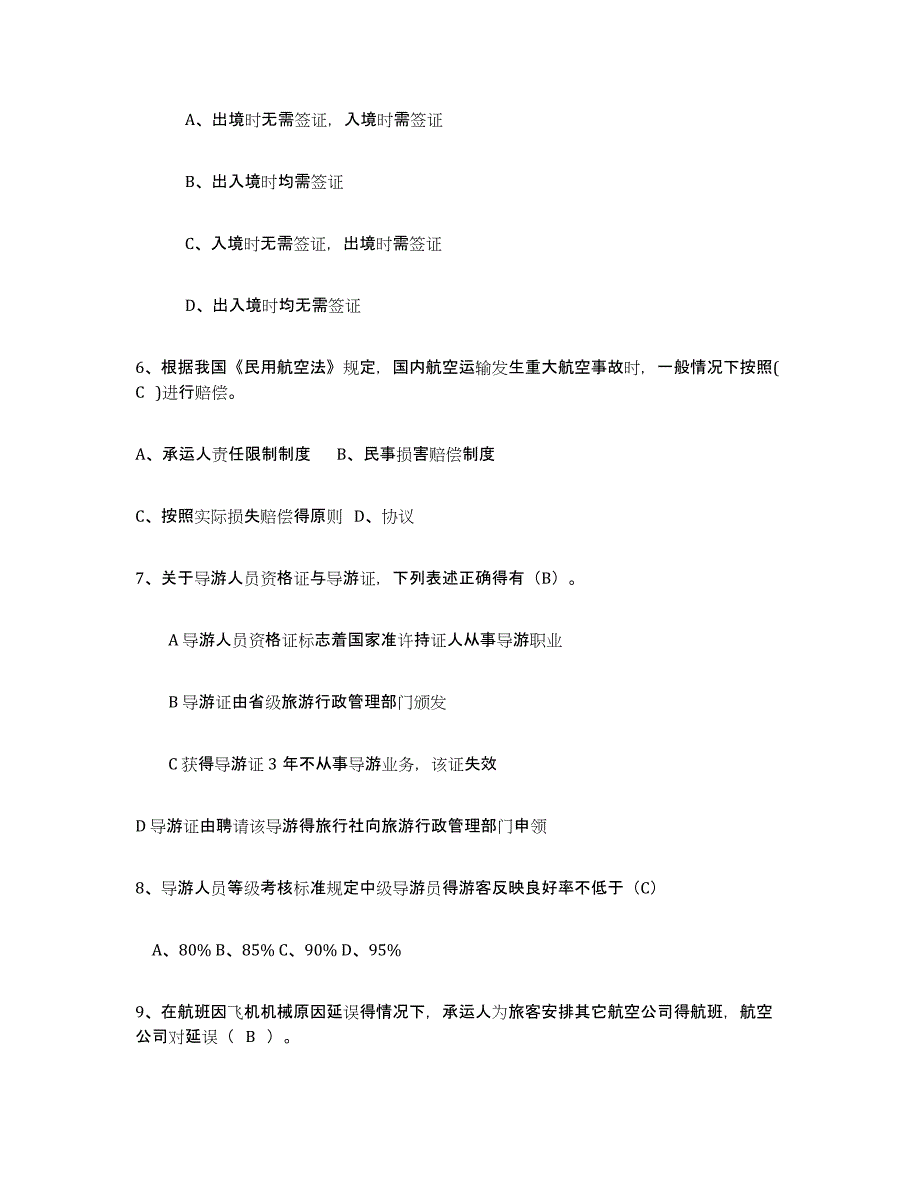 A、出境时无需签证，入境时需签证

B、出入境时均需签证

C、入境时无需签证，出境时需签证

D、出入境时均无需签证

6、根据我国《民用航空法》规定，国内航空运输发生重大航空事故时，一般情况下按照( C )进行赔偿。

A、承运人责任限制制度　B、民事损害赔偿制度

C、按照实际损失赔偿得原则　D、协议

7、关于导游人员资格证与导游证，下列表述正确得有（B）。

A 导游人员资格证标志着国家准许持证人从事导游职业

B 导游证由省级旅游行政管理部门颁发

C 获得导游证 3 年不从事导游业务，该证失效

D 导游证由聘请该导游得旅行社向旅游行政管理部门申领

8、导游人员等级考核标准规定中级导游员得游客反映良好率不低于（C）

A、80% B、85% C、90% D、95%

9、在航班因飞机机械原因延误得情况下，承运人为旅客安排其它航空公司得航班，航空公司对延误（ B ）。